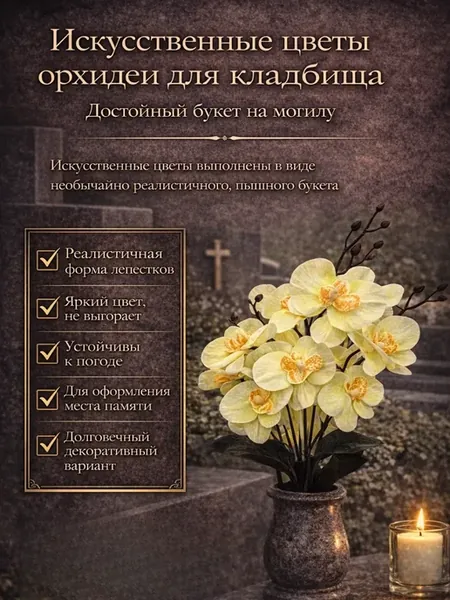 Искусственные цветы орхидеи для кладбища

Достойный букет на могилу

Искусственные цветы выполнены в виде необычайно реалистичного, пышного букета

☑ Реалистичная форма лепестков

☑ Яркий цвет, не выгорает

☑ Устойчивы к погоде

☑ Для оформления места памяти

☑ Долговечный декоративный вариант